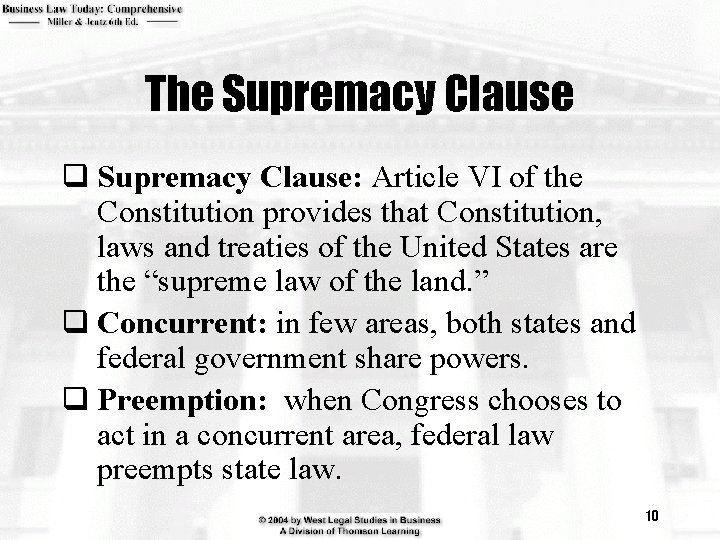 Business Law Today: Comprehensive
Miller & Jentz 6th Ed.

The Supremacy Clause

❑ Supremacy Clause: Article VI of the Constitution provides that Constitution, laws and treaties of the United States are the “supreme law of the land.”

❑ Concurrent: in few areas, both states and federal government share powers.

❑ Preemption: when Congress chooses to act in a concurrent area, federal law preempts state law.

© 2004 by West Legal Studies in Business
A Division of Thomson Learning

10